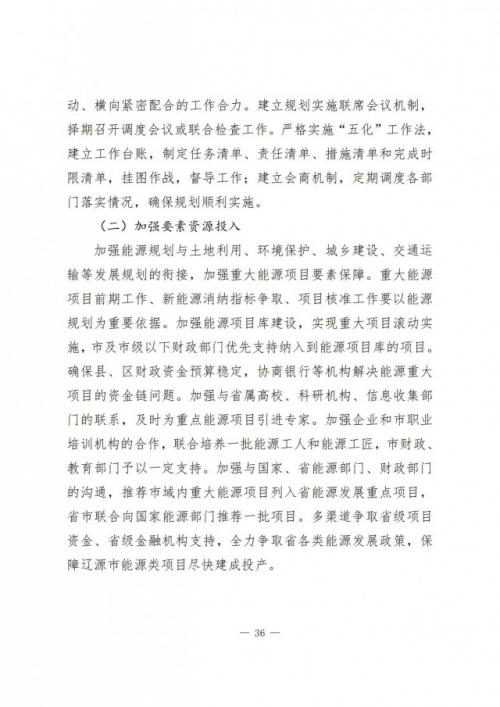 动、横向紧密配合的工作合力。建立规划实施联席会议机制，择期召开调度会议或联合检查工作。严格实施“五化”工作法，建立工作台账，制定任务清单、责任清单、措施清单和完成时限清单，挂图作战，督导工作；建立会商机制，定期调度各部门落实情况，确保规划顺利实施。

（二）加强要素资源投入

加强能源规划与土地利用、环境保护、城乡建设、交通运输等发展规划的衔接，加强重大能源项目要素保障。重大能源项目前期工作、新能源消纳指标争取、项目核准工作要以能源规划为重要依据。加强能源项目库建设，实现重大项目滚动实施，市及市级以下财政部门优先支持纳入到能源项目库的项目。确保县、区财政资金预算稳定，协商银行等机构解决能源重大项目的资金链问题。加强与省属高校、科研机构、信息收集部门的联系，及时为重点能源项目引进专家。加强企业和市职业培训机构的合作，联合培养一批能源工人和能源工匠，市财政、教育部门予以一定支持。加强与国家、省能源部门、财政部门的沟通，推荐市域内重大能源项目列入省能源发展重点项目，省市联合向国家能源部门推荐一批项目。多渠道争取省级项目资金、省级金融机构支持，全力争取省各类能源发展政策，保障辽源市能源类项目尽快建成投产。

— 36 —